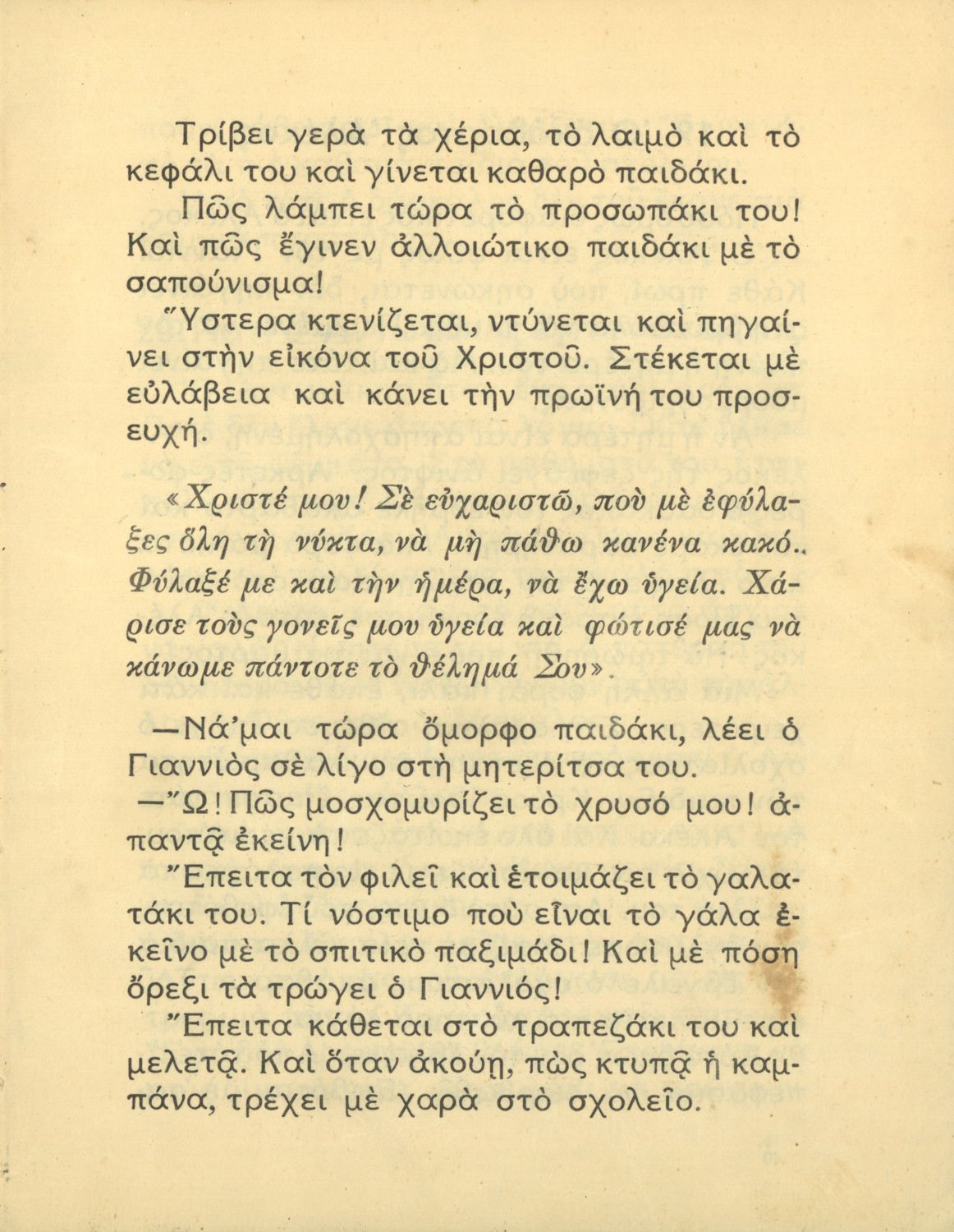 Τρίβει γερὰ τὰ χέρια, τὸ λαιμὸ καὶ τὸ κεφάλι του καὶ γίνεται καθαρὸ παιδάκι.

Πῶς λάμπει τώρα τὸ προσωπάκι του! Καὶ πῶς ἔγινεν ἀλλοιώτικο παιδάκι μὲ τὸ σαπούνισμα!

Ὕστερα κτενίζεται, ντύνεται καὶ πηγαίνει στὴν εἰκόνα τοῦ Χριστοῦ. Στέκεται μὲ εὐλάβεια καὶ κάνει τὴν πρωϊνή του προσευχή.

«Χριστέ μου! Σὲ εὐχαριστῶ, ποὺ μὲ ἐφύλαξες ὅλη τὴ νύκτα, νὰ μὴ πάθω κανένα κακό.. Φύλαξέ με καὶ τὴν ἡμέρα, νὰ ἔχω ὑγεία. Χάρισε τοὺς γονεῖς μου ὑγεία καὶ φώτισέ μας νὰ κάνωμε πάντοτε τὸ θέλημά Σου».

—Νά'μαι τώρα ὄμορφο παιδάκι, λέει ὁ Γιαννιὸς σὲ λίγο στὴ μητερίτσα του.

—Ὤ! Πῶς μοσχομυρίζει τὸ χρυσό μου! ἀπαντᾷ ἐκείνη!

Ἔπειτα τὸν φιλεῖ καὶ ἑτοιμάζει τὸ γαλατάκι του. Τί νόστιμο ποὺ εἶναι τὸ γάλα ἐκεῖνο μὲ τὸ σπιτικὸ παξιμάδι! Καὶ μὲ πόση ὄρεξι τὰ τρώγει ὁ Γιαννιός!

Ἔπειτα κάθεται στὸ τραπεζάκι του καὶ μελετᾷ. Καὶ ὅταν ἀκούῃ, πὼς κτυπᾷ ἡ καμπάνα, τρέχει μὲ χαρὰ στὸ σχολεῖο.